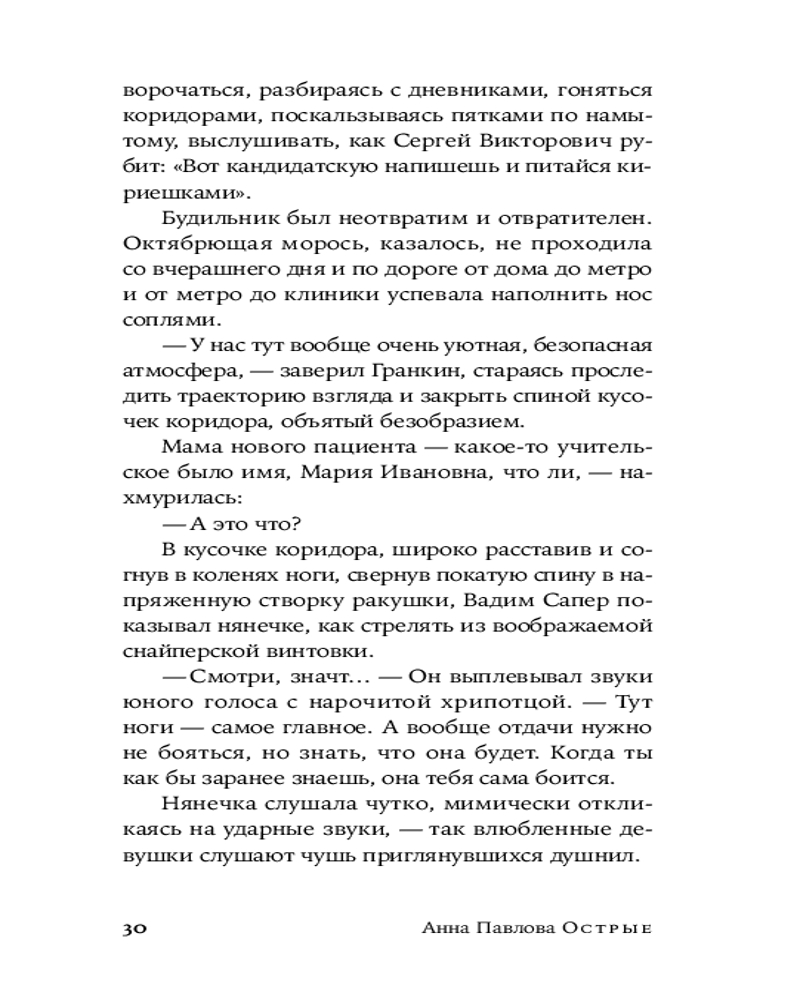 ворочаться, разбираясь с дневниками, гоняться коридорами, поскальзываясь пятками по намытому, выслушивать, как Сергей Викторович рубит: «Вот кандидатскую напишешь и питайся кириешками».

Будильник был неотвратим и отвратителен. Октябрющая морось, казалось, не проходила со вчерашнего дня и по дороге от дома до метро и от метро до клиники успевала наполнить нос соплями.

— У нас тут вообще очень уютная, безопасная атмосфера, — заверил Гранкин, стараясь проследить траекторию взгляда и закрыть спиной кусочек коридора, объятый безобразием.

Мама нового пациента — какое-то учительское было имя, Мария Ивановна, что ли, — нахмурилась:

— А это что?

В кусочке коридора, широко расставив и согнув в коленях ноги, свернув покатую спину в напряженную створку ракушки, Вадим Сапер показывал нянечке, как стрелять из воображаемой снайперской винтовки.

— Смотри, значт... — Он выплевывал звуки юного голоса с нарочитой хрипотцой. — Тут ноги — самое главное. А вообще отдачи нужно не бояться, но знать, что она будет. Когда ты как бы заранее знаешь, она тебя сама боится.

Нянечка слушала чутко, мимически откликаясь на ударные звуки, — так влюбленные девушки слушают чушь приглянувшихся душнил.

30 Анна Павлова Острые